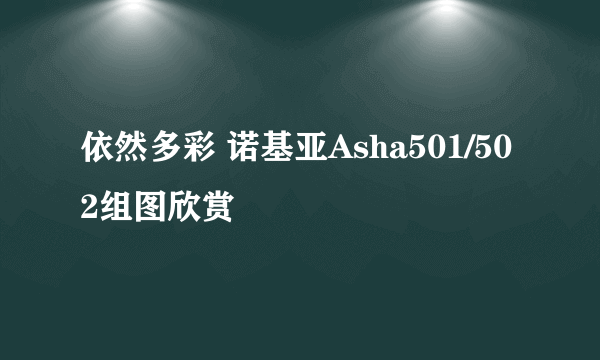 依然多彩 诺基亚Asha501/502组图欣赏